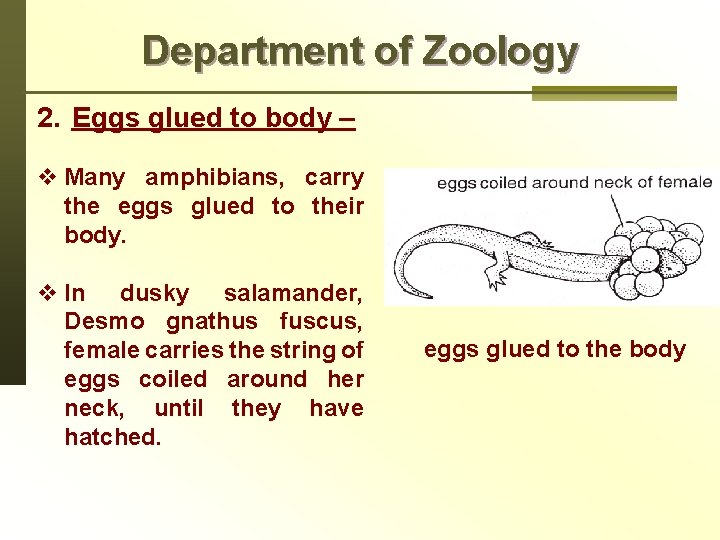 Department of Zoology

2. Eggs glued to body –

❖ Many amphibians, carry the eggs glued to their body.

❖ In dusky salamander, Desmo gnathus fuscus, female carries the string of eggs coiled around her neck, until they have hatched.

eggs coiled around neck of female

eggs glued to the body